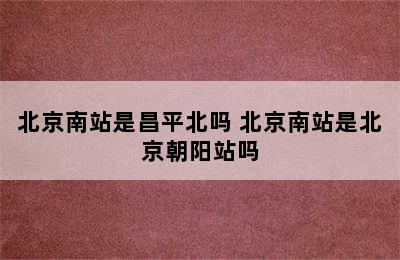 北京南站是昌平北吗 北京南站是北京朝阳站吗